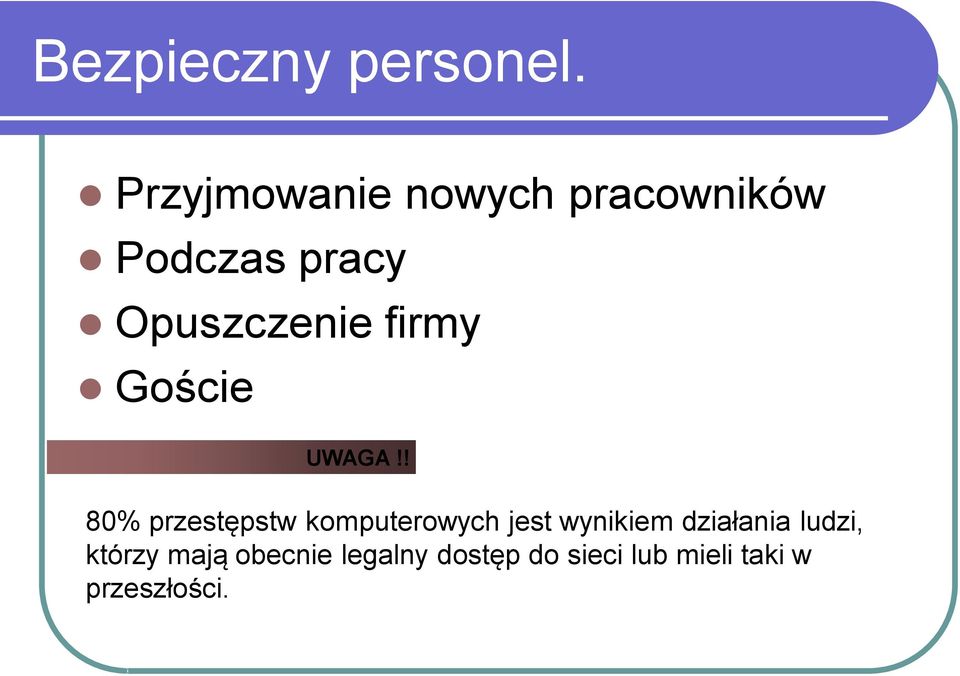 Bezpieczny personel.

Przyjmowanie nowych pracowników
Podczas pracy
Opuszczenie firmy
Goście

UWAGA !!

80% przestępstw komputerowych jest wynikiem działania ludzi, którzy mają obecnie legalny dostęp do sieci lub mieli taki w przeszłości.